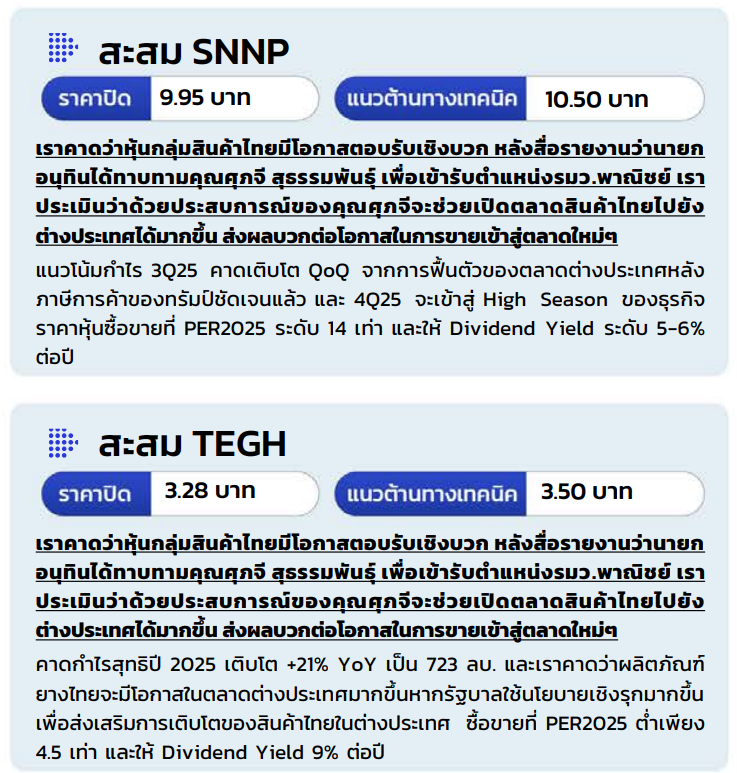 สะสม SNNP

ราคาปิด 9.95 บาท

แนวต้านทางเทคนิค 10.50 บาท

เราคาดว่าหุ้นกลุ่มสินค้าไทยมีโอกาสตอบรับเชิงบวก หลังสื่อรายงานว่านายกอนุทินได้ทาบทามคุณศุภจี สุธรรมพันธุ์ เพื่อเข้ารับตำแหน่งรมว.พาณิชย์ เราประเมินว่าด้วยประสบการณ์ของคุณศุภจีจะช่วยเปิดตลาดสินค้าไทยไปยังต่างประเทศได้มากขึ้น ส่งผลบวกต่อโอกาสในการขายเข้าสู่ตลาดใหม่ๆ

แนวโน้มกำไร 3Q25 คาดเติบโต QoQ จากการฟื้นตัวของตลาดต่างประเทศหลังภาษีการค้าของทรัมป์ชัดเจนแล้ว และ 4Q25 จะเข้าสู่ High Season ของธุรกิจ ราคาหุ้นซื้อขายที่ PER2025 ระดับ 14 เท่า และให้ Dividend Yield ระดับ 5-6% ต่อปี

สะสม TEGH

ราคาปิด 3.28 บาท

แนวต้านทางเทคนิค 3.50 บาท

เราคาดว่าหุ้นกลุ่มสินค้าไทยมีโอกาสตอบรับเชิงบวก หลังสื่อรายงานว่านายกอนุทินได้ทาบทามคุณศุภจี สุธรรมพันธุ์ เพื่อเข้ารับตำแหน่งรมว.พาณิชย์ เราประเมินว่าด้วยประสบการณ์ของคุณศุภจีจะช่วยเปิดตลาดสินค้าไทยไปยังต่างประเทศได้มากขึ้น ส่งผลบวกต่อโอกาสในการขายเข้าสู่ตลาดใหม่ๆ

คาดกำไรสุทธิปี 2025 เติบโต +21% YoY เป็น 723 ลบ. และเราคาดว่าผลิตภัณฑ์ยางไทยจะมีโอกาสในตลาดต่างประเทศมากขึ้นหากรัฐบาลใช้นโยบายเชิงรุกมากขึ้นเพื่อส่งเสริมการเติบโตของสินค้าไทยในต่างประเทศ ซื้อขายที่ PER2025 ต่ำเพียง 4.5 เท่า และให้ Dividend Yield 9% ต่อปี